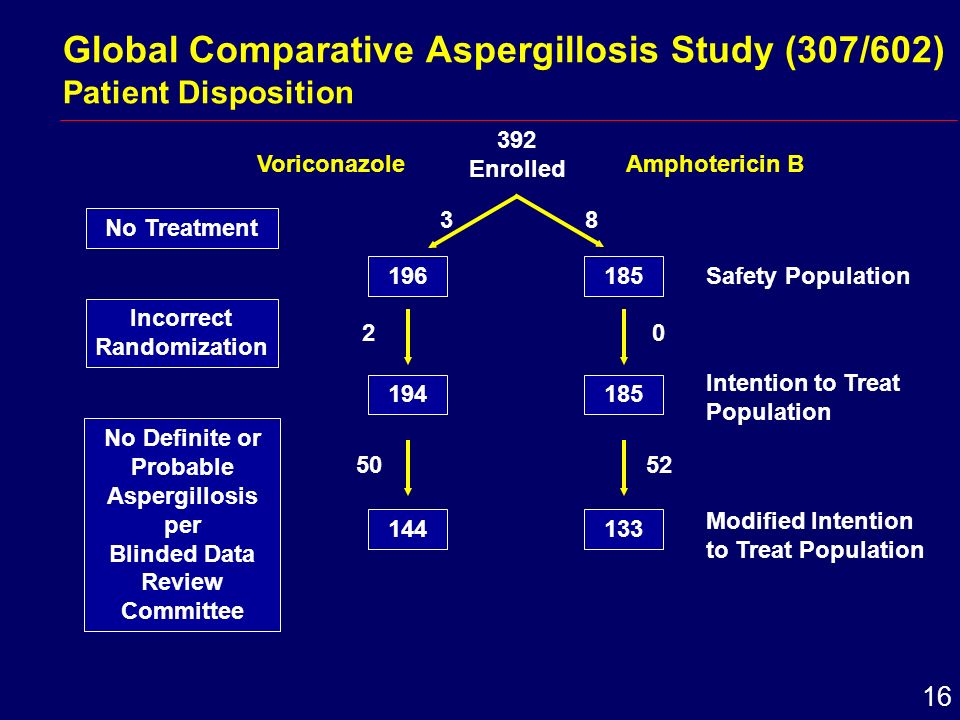 Global Comparative Aspergillosis Study (307/602)
Patient Disposition

Voriconazole

392
Enrolled

Amphotericin B

No Treatment

3

8

196

185

Safety Population

Incorrect Randomization

2

0

194

185

Intention to Treat Population

No Definite or Probable Aspergillosis per Blinded Data Review Committee

50

52

144

133

Modified Intention to Treat Population

16